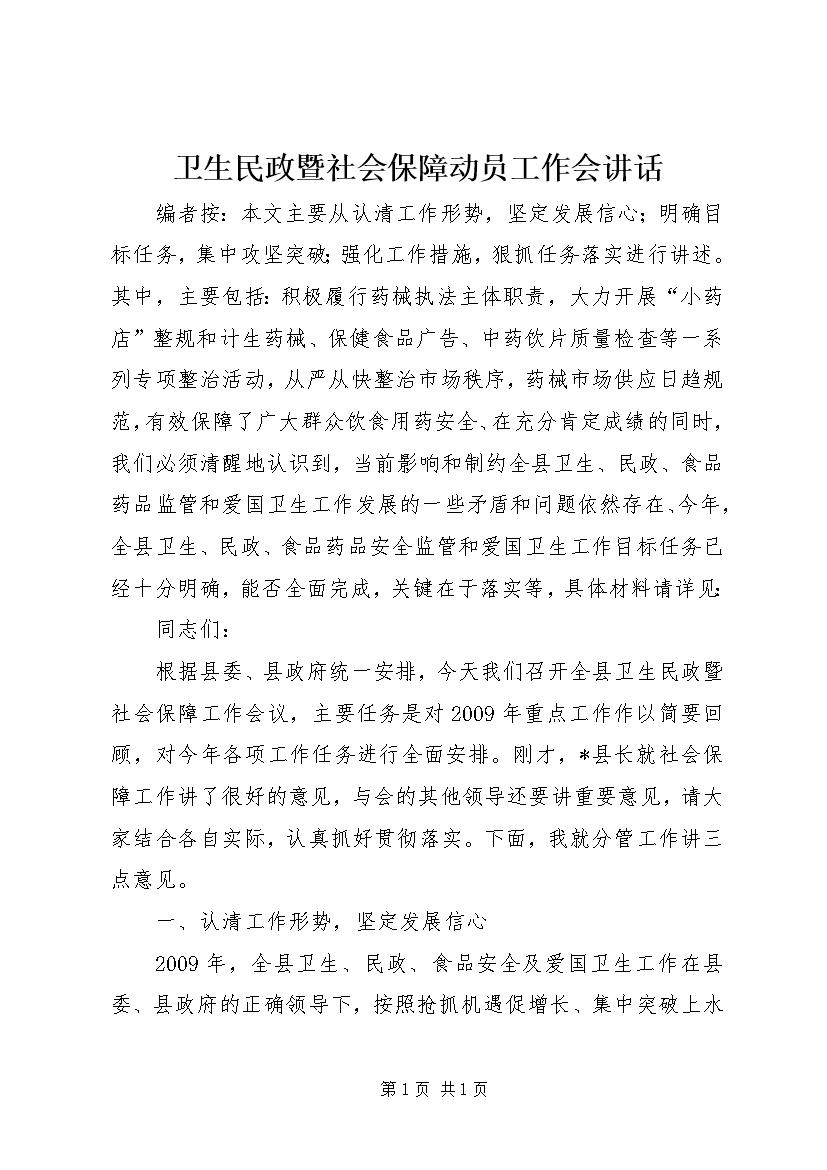 卫生民政暨社会保障动员工作会讲话

编者按：本文主要从认清工作形势，坚定发展信心；明确目标任务，集中攻坚突破；强化工作措施，狠抓任务落实进行讲述。其中，主要包括：积极履行药械执法主体职责，大力开展“小药店”整规和计生药械、保健食品广告、中药饮片质量检查等一系列专项整治活动，从严从快整治市场秩序，药械市场供应日趋规范，有效保障了广大群众饮食用药安全、在充分肯定成绩的同时，我们必须清醒地认识到，当前影响和制约全县卫生、民政、食品药品监管和爱国卫生工作发展的一些矛盾和问题依然存在、今年，全县卫生、民政、食品药品安全监管和爱国卫生工作目标任务已经十分明确，能否全面完成，关键在于落实等，具体材料请详见：

同志们：

根据县委、县政府统一安排，今天我们召开全县卫生民政暨社会保障工作会议，主要任务是对2009年重点工作作以简要回顾，对今年各项工作任务进行全面安排。刚才，*县长就社会保障工作讲了很好的意见，与会的其他领导还要讲重要意见，请大家结合各自实际，认真抓好贯彻落实。下面，我就分管工作讲三点意见。

一、认清工作形势，坚定发展信心

2009年，全县卫生、民政、食品安全及爱国卫生工作在县委、县政府的正确领导下，按照抢抓机遇促增长、集中突破上水

第1页 共1页